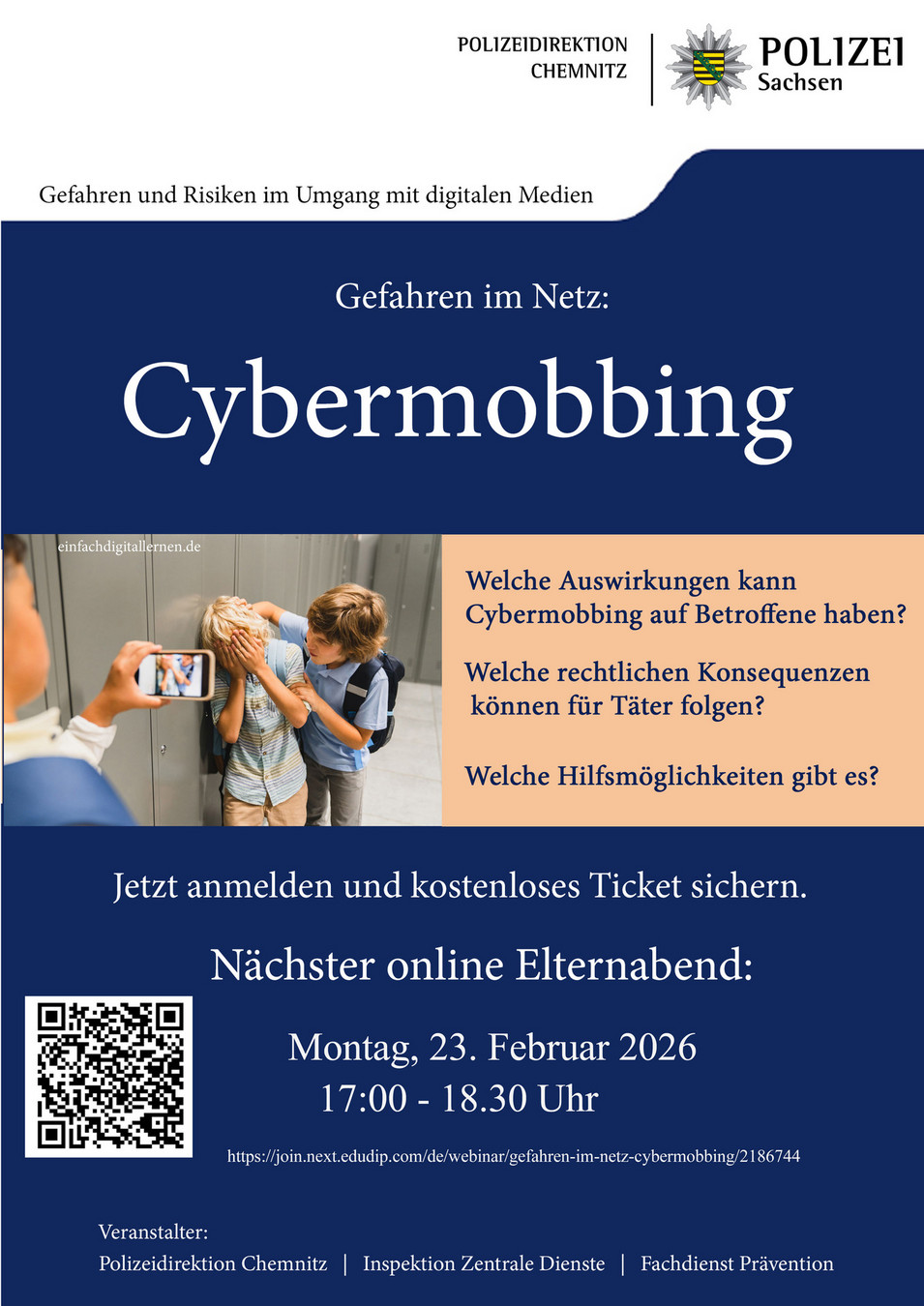 POLIZEIDIREKTION CHEMNITZ

POLIZEI Sachsen

Gefahren und Risiken im Umgang mit digitalen Medien

Gefahren im Netz:

Cybermobbing

einfachdigitallernen.de

Welche Auswirkungen kann Cybermobbing auf Betroffene haben?

Welche rechtlichen Konsequenzen können für Täter folgen?

Welche Hilfsmöglichkeiten gibt es?

Jetzt anmelden und kostenloses Ticket sichern.

Nächster online Elternabend:

Montag, 23. Februar 2026
17:00 - 18.30 Uhr

https://join.next.edudip.com/de/webinar/gefahren-im-netz-cybermobbing/2186744

Veranstalter:
Polizeidirektion Chemnitz | Inspektion Zentrale Dienste | Fachdienst Prävention